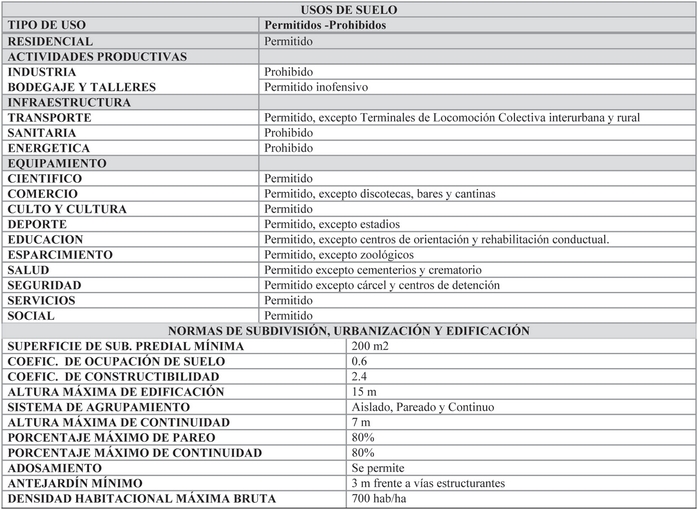 | USOS DE SUELO | |
|---|---|
| TIPO DE USO | Permitidos -Prohibidos |
| RESIDENCIAL | Permitido |
| ACTIVIDADES PRODUCTIVAS | |
| INDUSTRIA | Prohibido |
| BODEGAJE Y TALLERES | Permitido inofensivo |
| INFRAESTRUCTURA | |
| TRANSPORTE | Permitido, excepto Terminales de Locomoción Colectiva interurbana y rural |
| SANITARIA | Prohibido |
| ENERGETICA | Prohibido |
| EQUIPAMIENTO | |
| CIENTIFICO | Permitido |
| COMERCIO | Permitido, excepto discotecas, bares y cantinas |
| CULTO Y CULTURA | Permitido |
| DEPORTE | Permitido, excepto estadios |
| EDUCACION | Permitido, excepto centros de orientación y rehabilitación conductual. |
| ESPARCIMIENTO | Permitido, excepto zoológicos |
| SALUD | Permitido excepto cementerios y crematorio |
| SEGURIDAD | Permitido excepto cárcel y centros de detención |
| SERVICIOS | Permitido |
| SOCIAL | Permitido |

| NORMAS DE SUBDIVISIÓN, URBANIZACIÓN Y EDIFICACIÓN | |
|---|---|
| SUPERFICIE DE SUB. PREDIAL MÍNIMA | 200 m2 |
| COEFIC. DE OCUPACIÓN DE SUELO | 0.6 |
| COEFIC. DE CONSTRUCTIBILIDAD | 2.4 |
| ALTURA MÁXIMA DE EDIFICACIÓN | 15 m |
| SISTEMA DE AGRUPAMIENTO | Aislado, Pareado y Continuo |
| ALTURA MÁXIMA DE CONTINUIDAD | 7 m |
| PORCENTAJE MÁXIMO DE PAREO | 80% |
| PORCENTAJE MÁXIMO DE CONTINUIDAD | 80% |
| ADOSAMIENTO | Se permite |
| ANTEJARDÍN MÍNIMO | 3 m frente a vías estructurantes |
| DENSIDAD HABITACIONAL MÁXIMA BRUTA | 700 hab/ha |